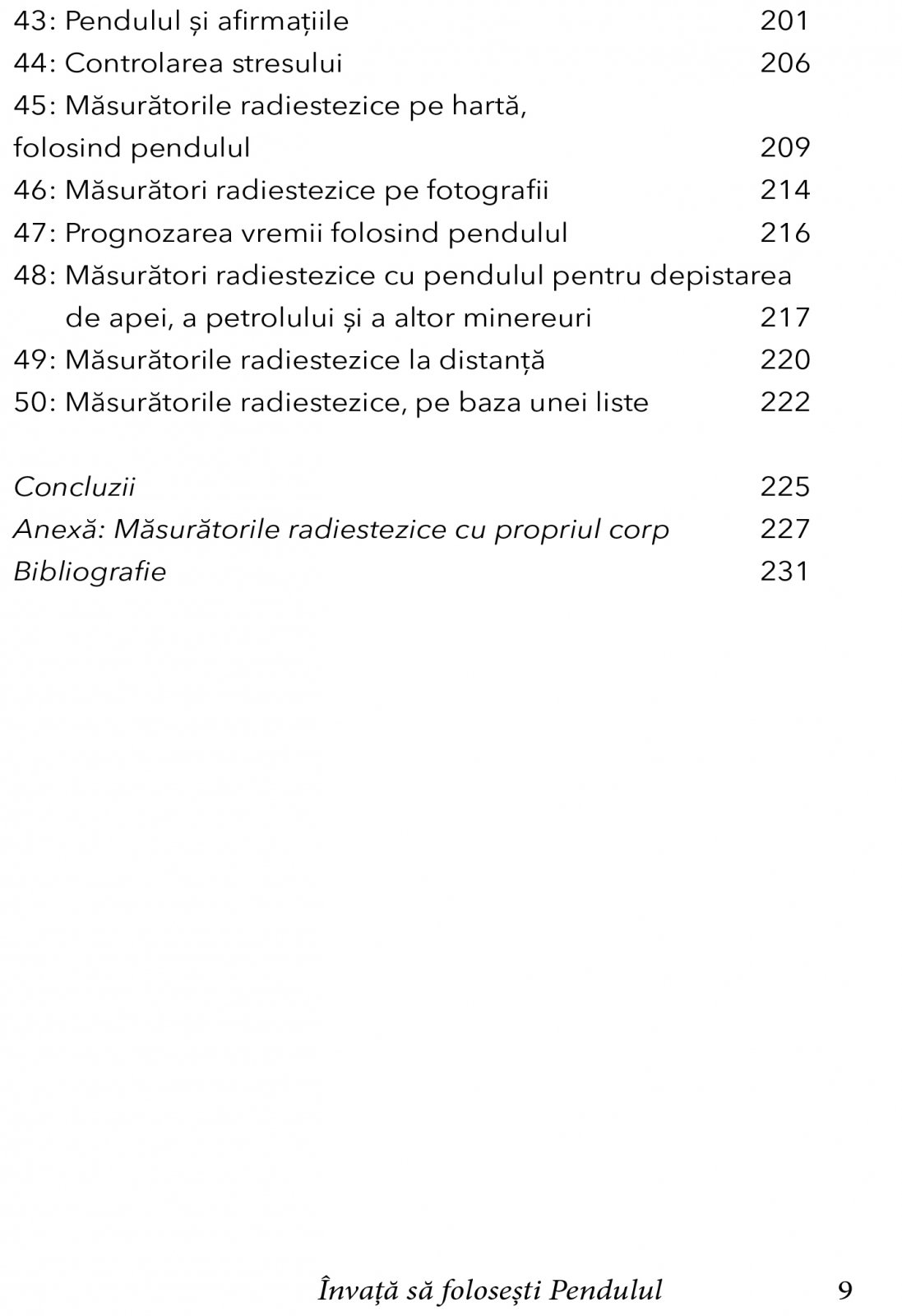 43: Pendulul și afirmațiile 201
44: Controlarea stresului 206
45: Măsurătorile radiestezice pe hartă, folosind pendulul 209
46: Măsurători radiestezice pe fotografii 214
47: Prognozarea vremii folosind pendulul 216
48: Măsurători radiestezice cu pendulul pentru depistarea de apei, a petrolului și a altor minereuri 217
49: Măsurătorile radiestezice la distanță 220
50: Măsurătorile radiestezice, pe baza unei liste 222

Concluzii 225
Anexă: Măsurătorile radiestezice cu propriul corp 227
Bibliografie 231

Învață să folosești Pendulul 9